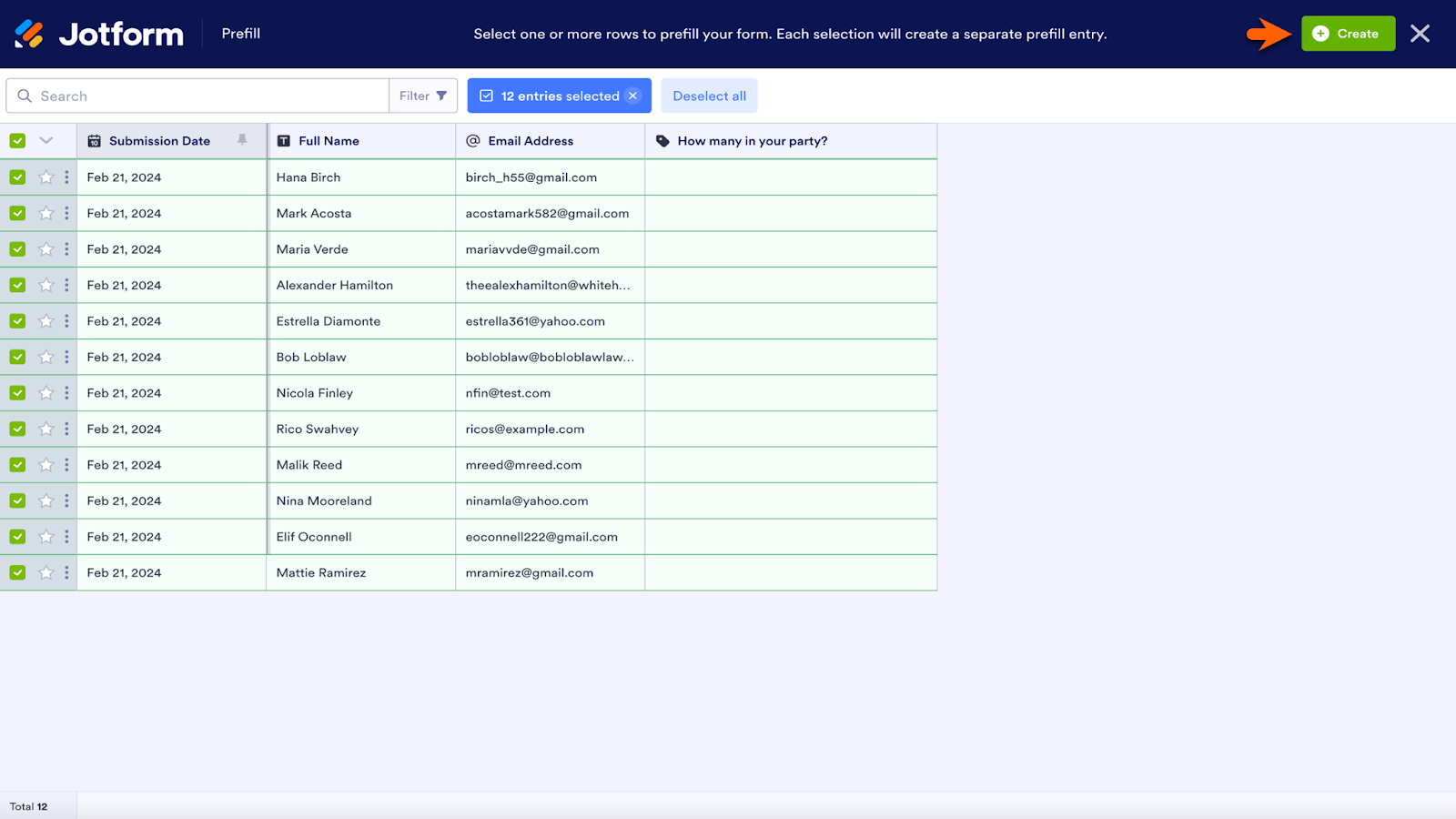 Jotform Prefill

Select one or more rows to prefill your form. Each selection will create a separate prefill entry.

Create

Search

Filter

12 entries selected

Deselect all

| Submission Date | Full Name | Email Address | How many in your party? |
|---|---|---|---|
| Feb 21, 2024 | Hana Birch | birch_h55@gmail.com | |
| Feb 21, 2024 | Mark Acosta | acostamark582@gmail.com | |
| Feb 21, 2024 | Maria Verde | mariavvde@gmail.com | |
| Feb 21, 2024 | Alexander Hamilton | theealexhamilton@whiteh... | |
| Feb 21, 2024 | Estrella Diamonte | estrella361@yahoo.com | |
| Feb 21, 2024 | Bob Loblaw | bobloblaw@bobloblawlaw... | |
| Feb 21, 2024 | Nicola Finley | nfin@test.com | |
| Feb 21, 2024 | Rico Swahvey | ricos@example.com | |
| Feb 21, 2024 | Malik Reed | mreed@mreed.com | |
| Feb 21, 2024 | Nina Mooreland | ninamla@yahoo.com | |
| Feb 21, 2024 | Elif Oconnell | eoconnell222@gmail.com | |
| Feb 21, 2024 | Mattie Ramirez | mramirez@gmail.com | |

Total 12